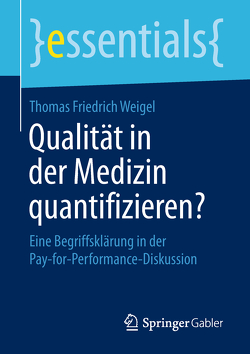 }essentials{

Thomas Friedrich Weigel

Qualität in der Medizin quantifizieren?

Eine Begriffsklärung in der Pay-for-Performance-Diskussion

Springer Gabler